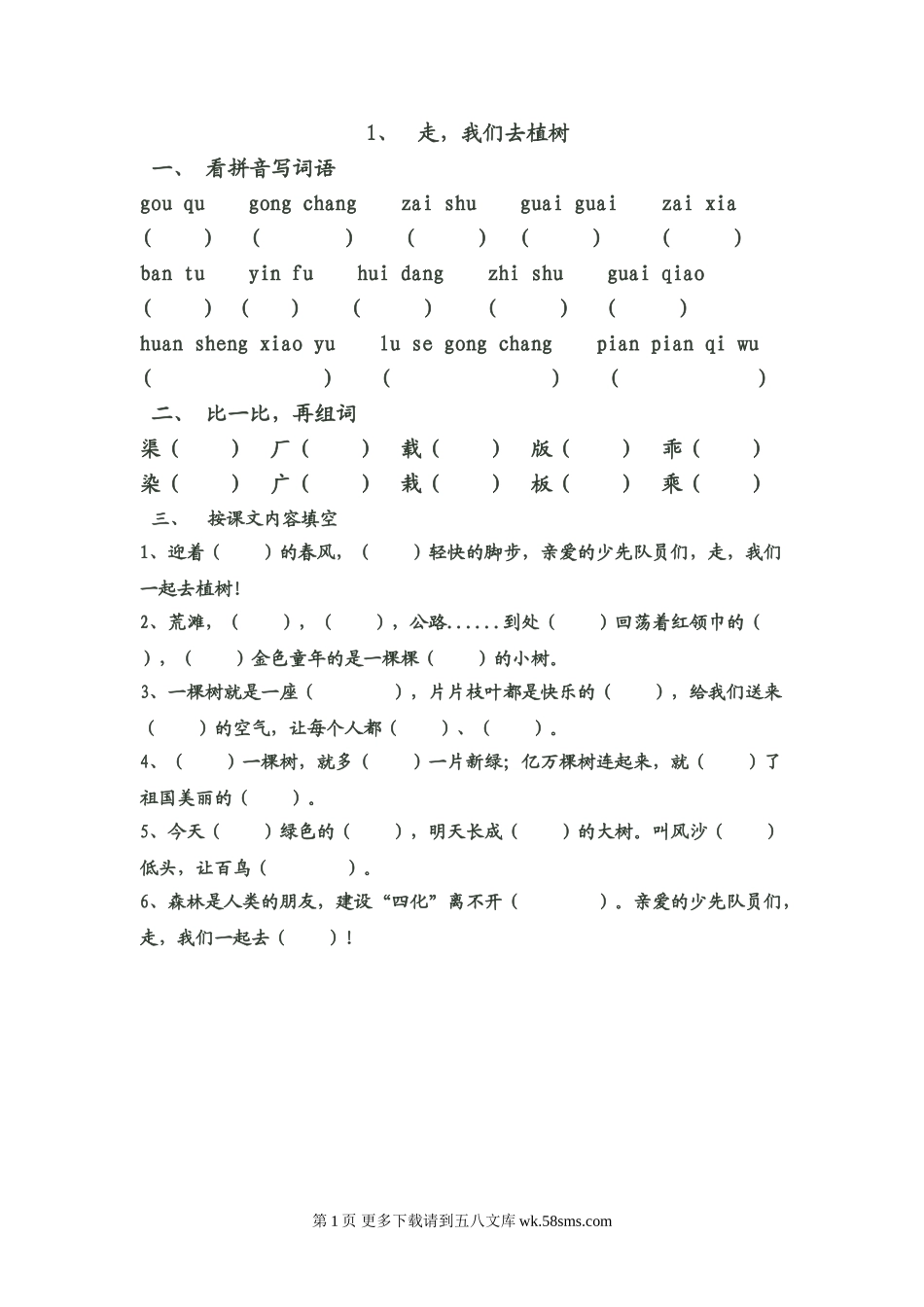 1、 走，我们去植树

一、 看拼音写词语

gou qu gong chang zai shu guai guai zai xia

（ ） （ ） （ ） （ ） （ ）

ban tu yin fu hui dang zhi shu guai qiao

（ ） （ ） （ ） （ ） （ ）

huan sheng xiao yu lu se gong chang pian pian qi wu

（ ） （ ） （ ）

二、 比一比，再组词

渠（ ） 厂（ ） 载（ ） 版（ ） 乖（ ）

染（ ） 广（ ） 栽（ ） 板（ ） 乘（ ）

三、 按课文内容填空

1、迎着（ ）的春风，（ ）轻快的脚步，亲爱的少先队员们，走，我们一起去植树!

2、荒滩，（ ），（ ），公路......到处（ ）回荡着红领巾的（ ），（ ）金色童年的是一棵棵（ ）的小树。

3、一棵树就是一座（ ），片片枝叶都是快乐的（ ），给我们送来（ ）的空气，让每个人都（ ）、（ ）。

4、（ ）一棵树，就多（ ）一片新绿；亿万棵树连起来，就（ ）了祖国美丽的（ ）。

5、今天（ ）绿色的（ ），明天长成（ ）的大树。叫风沙（ ）低头，让百鸟（ ）。

6、森林是人类的朋友，建设“四化”离不开（ ）。亲爱的少先队员们，走，我们一起去（ ）！

第 1 页 更多下载请到五八文库 wk.58sms.com